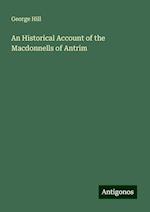 George Hill

An Historical Account of the Macdonnells of Antrim

Antigonos